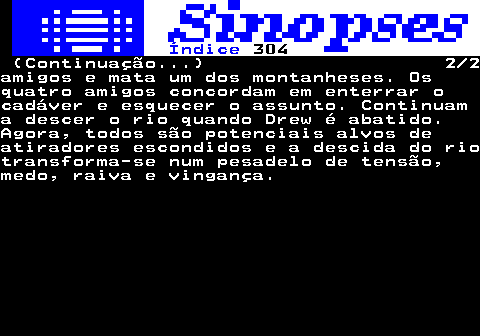 Sinopses
Índice 304
(Continuação...) 2/2
amigos e mata um dos montanheses. Os quatro amigos concordam em enterrar o cadáver e esquecer o assunto. Continuam a descer o rio quando Drew é abatido. Agora, todos são potenciais alvos de atiradores escondidos e a descida do rio transforma-se num pesadelo de tensão, medo, raiva e vingança.